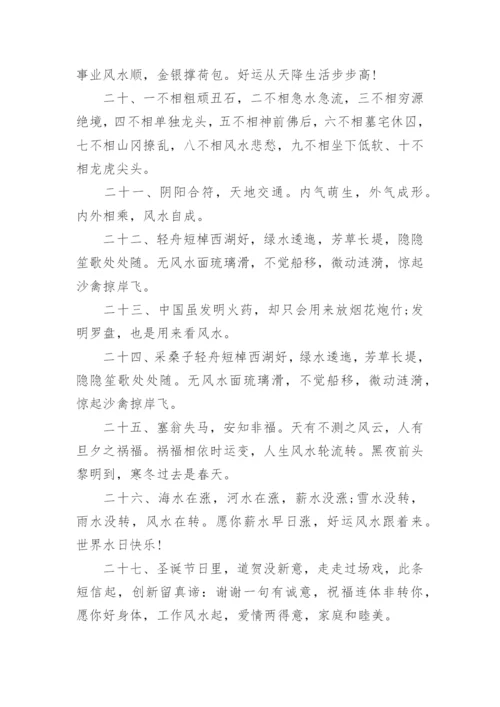 事业风水顺，金银撑荷包。好运从天降生活步步高！

二十、一不相粗顽丑石，二不相急水急流，三不相穷源绝境，四不相单独龙头，五不相神前佛后，六不相墓宅休囚，七不相山冈撩乱，八不相风水悲愁，九不相坐下低软、十不相龙虎尖头。

二十一、阴阳合符，天地交通。内气萌生，外气成形。内外相乘，风水自成。

二十二、轻舟短棹西湖好，绿水逶迤，芳草长堤，隐隐笙歌处处随。无风水面琉璃滑，不觉船移，微动涟漪，惊起沙禽掠岸飞。

二十三、中国虽发明火药，却只会用来放烟花炮竹；发明罗盘，也是用来看风水。

二十四、采桑子轻舟短棹西湖好，绿水逶迤，芳草长堤，隐隐笙歌处处随。无风水面琉璃滑，不觉船移，微动涟漪，惊起沙禽掠岸飞。

二十五、塞翁失马，安知非福。天有不测之风云，人有旦夕之祸福。祸福相依时运变，人生风水轮流转。黑夜前头黎明到，寒冬过去是春天。

二十六、海水在涨，河水在涨，薪水没涨；雪水没转，雨水没转，风水在转。愿你薪水早日涨，好运风水跟着来。世界水日快乐！

二十七、圣诞节日里，道贺没新意，走走过场戏，此条短信起，创新留真谛：谢谢一句有诚意，祝福连体非转你，愿你好身体，工作风水起，爱情两得意，家庭和睦美。